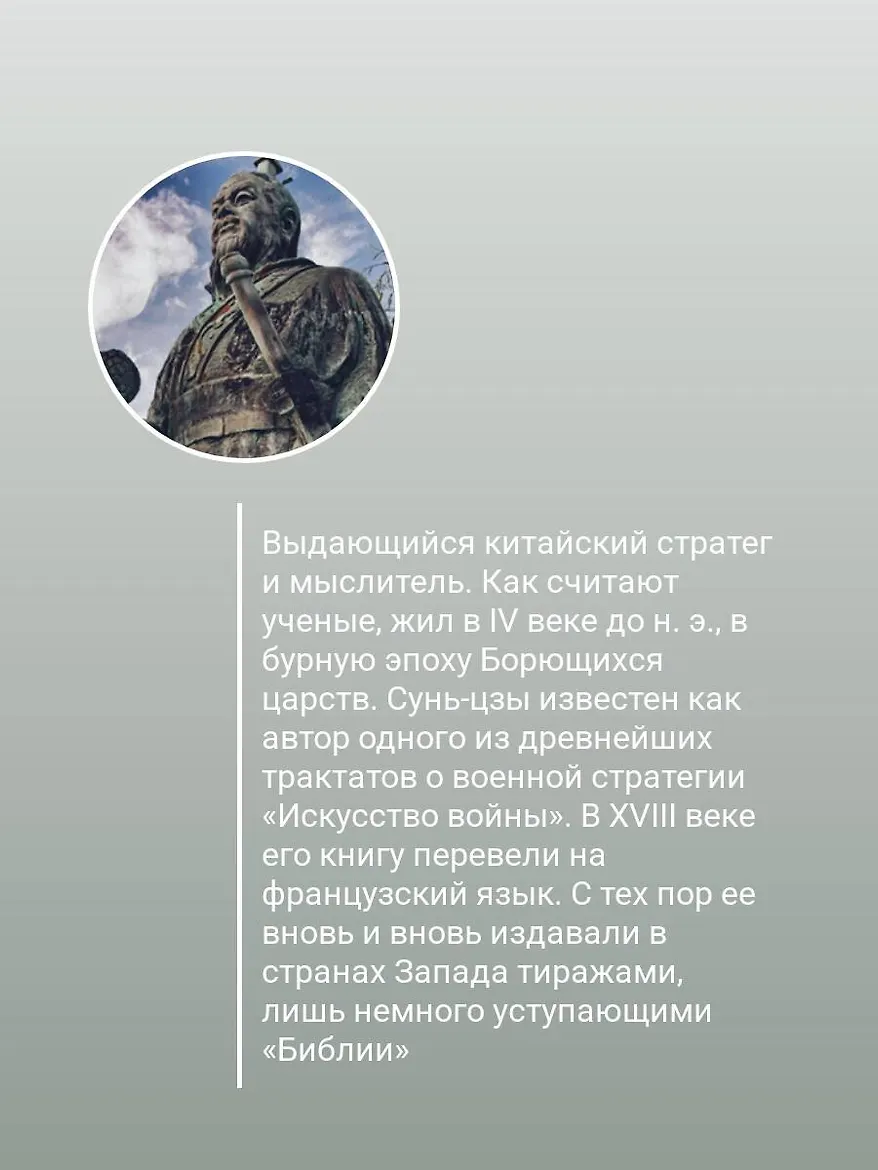 Выдающийся китайский стратег и мыслитель. Как считают ученые, жил в IV веке до н. э., в бурную эпоху Борющихся царств. Сунь-цзы известен как автор одного из древнейших трактатов о военной стратегии «Искусство войны». В XVIII веке его книгу перевели на французский язык. С тех пор ее вновь и вновь издавали в странах Запада тиражами, лишь немного уступающими «Библии»